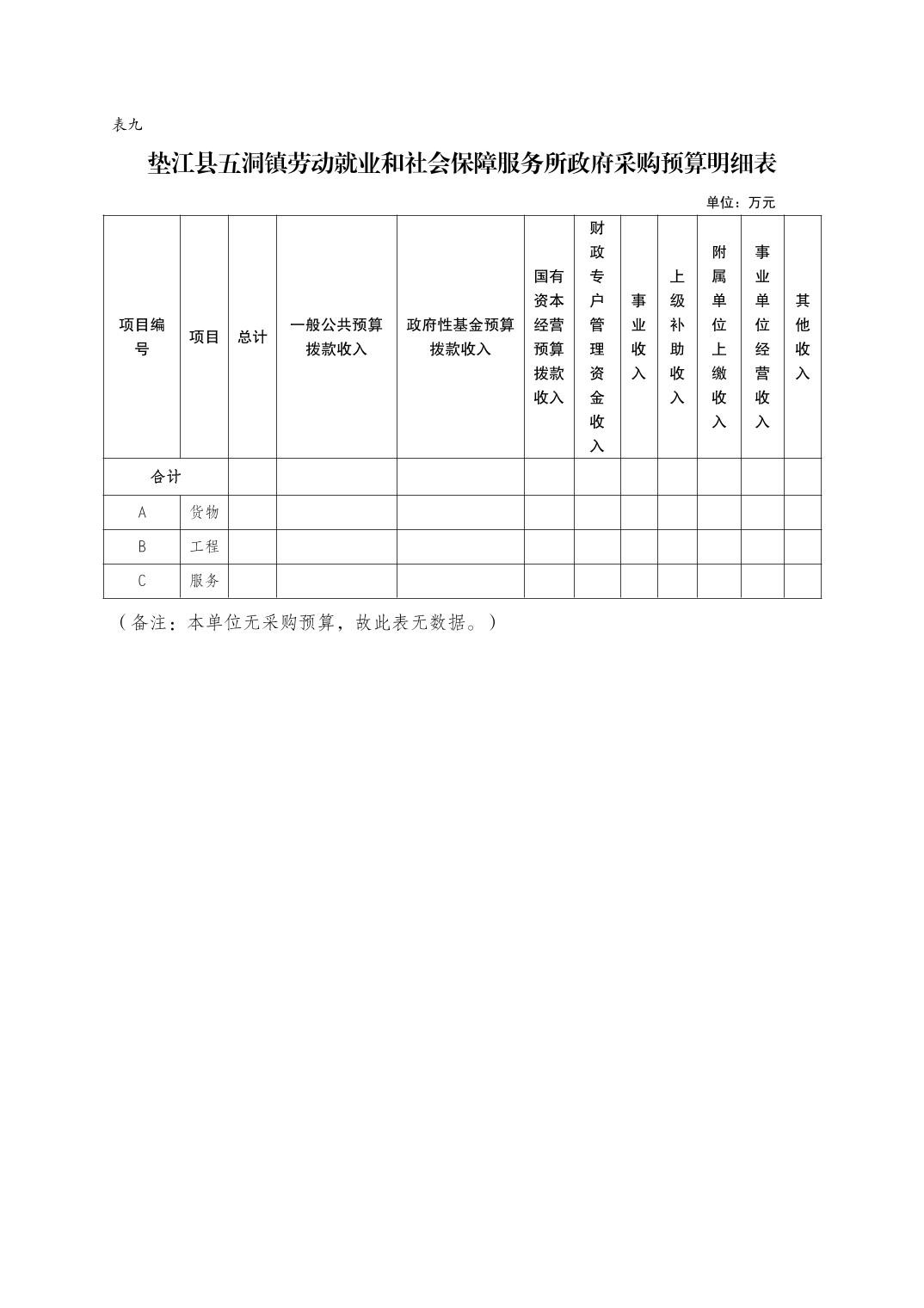 表九

垫江县五洞镇劳动就业和社会保障服务所政府采购预算明细表

单位：万元

| 项目编号 | 项目 | 总计 | 一般公共预算拨款收入 | 政府性基金预算拨款收入 | 国有资本经营预算拨款收入 | 财政专户管理资金收入 | 事业收入 | 上级补助收入 | 附属单位上缴收入 | 事业单位经营收入 | 其他收入 |
|---|---|---|---|---|---|---|---|---|---|---|---|
| 合计 | | | | | | | | | | | |
| A | 货物 | | | | | | | | | | |
| B | 工程 | | | | | | | | | | |
| C | 服务 | | | | | | | | | | |

（备注：本单位无采购预算，故此表无数据。）